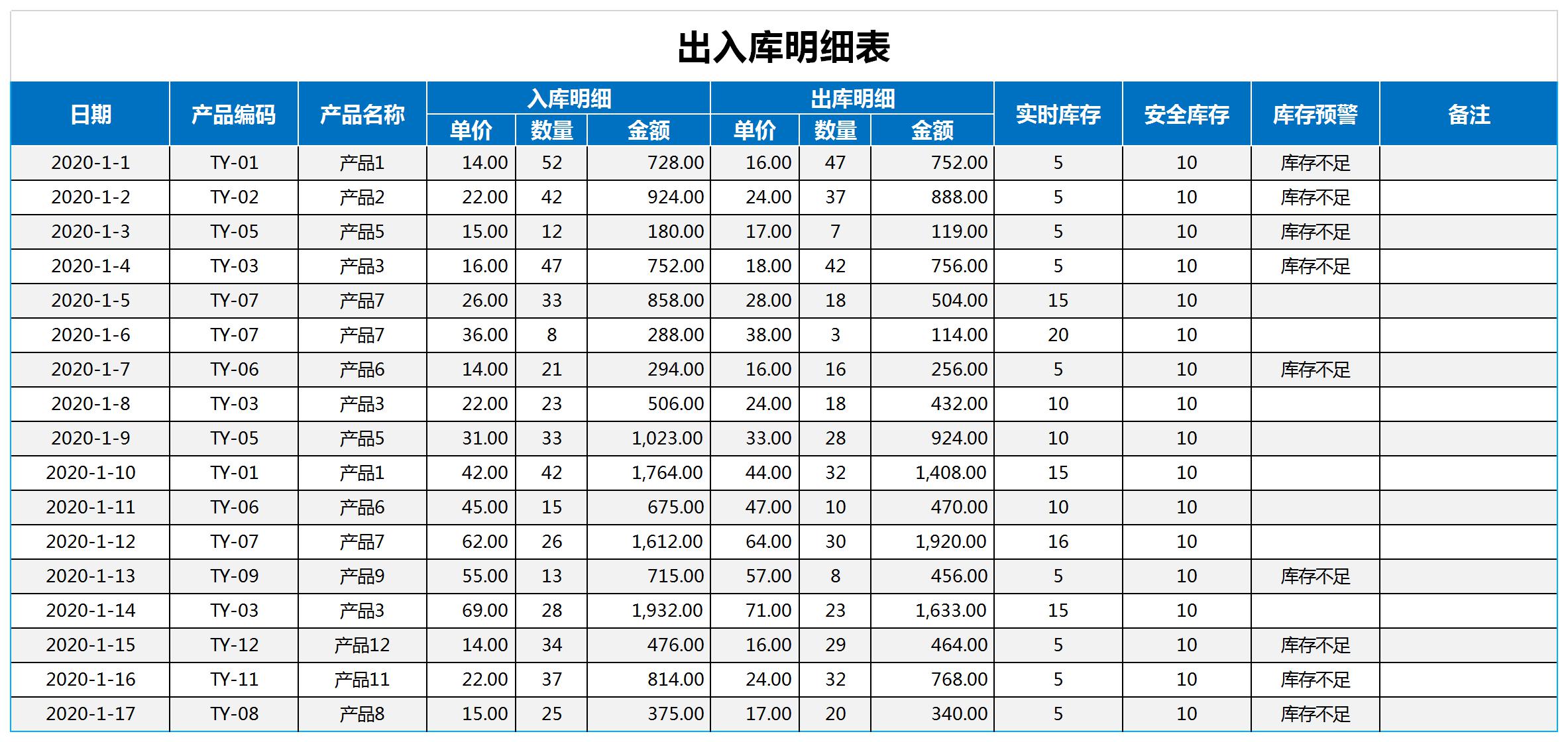 出入库明细表

| 日期 | 产品编码 | 产品名称 | 入库明细 单价 | 入库明细 数量 | 入库明细 金额 | 出库明细 单价 | 出库明细 数量 | 出库明细 金额 | 实时库存 | 安全库存 | 库存预警 | 备注 |
|---|---|---|---|---|---|---|---|---|---|---|---|---|
| 2020-1-1 | TY-01 | 产品1 | 14.00 | 52 | 728.00 | 16.00 | 47 | 752.00 | 5 | 10 | 库存不足 | |
| 2020-1-2 | TY-02 | 产品2 | 22.00 | 42 | 924.00 | 24.00 | 37 | 888.00 | 5 | 10 | 库存不足 | |
| 2020-1-3 | TY-05 | 产品5 | 15.00 | 12 | 180.00 | 17.00 | 7 | 119.00 | 5 | 10 | 库存不足 | |
| 2020-1-4 | TY-03 | 产品3 | 16.00 | 47 | 752.00 | 18.00 | 42 | 756.00 | 5 | 10 | 库存不足 | |
| 2020-1-5 | TY-07 | 产品7 | 26.00 | 33 | 858.00 | 28.00 | 18 | 504.00 | 15 | 10 | | |
| 2020-1-6 | TY-07 | 产品7 | 36.00 | 8 | 288.00 | 38.00 | 3 | 114.00 | 20 | 10 | | |
| 2020-1-7 | TY-06 | 产品6 | 14.00 | 21 | 294.00 | 16.00 | 16 | 256.00 | 5 | 10 | 库存不足 | |
| 2020-1-8 | TY-03 | 产品3 | 22.00 | 23 | 506.00 | 24.00 | 18 | 432.00 | 10 | 10 | | |
| 2020-1-9 | TY-05 | 产品5 | 31.00 | 33 | 1,023.00 | 33.00 | 28 | 924.00 | 10 | 10 | | |
| 2020-1-10 | TY-01 | 产品1 | 42.00 | 42 | 1,764.00 | 44.00 | 32 | 1,408.00 | 15 | 10 | | |
| 2020-1-11 | TY-06 | 产品6 | 45.00 | 15 | 675.00 | 47.00 | 10 | 470.00 | 10 | 10 | | |
| 2020-1-12 | TY-07 | 产品7 | 62.00 | 26 | 1,612.00 | 64.00 | 30 | 1,920.00 | 16 | 10 | | |
| 2020-1-13 | TY-09 | 产品9 | 55.00 | 13 | 715.00 | 57.00 | 8 | 456.00 | 5 | 10 | 库存不足 | |
| 2020-1-14 | TY-03 | 产品3 | 69.00 | 28 | 1,932.00 | 71.00 | 23 | 1,633.00 | 15 | 10 | | |
| 2020-1-15 | TY-12 | 产品12 | 14.00 | 34 | 476.00 | 16.00 | 29 | 464.00 | 5 | 10 | 库存不足 | |
| 2020-1-16 | TY-11 | 产品11 | 22.00 | 37 | 814.00 | 24.00 | 32 | 768.00 | 5 | 10 | 库存不足 | |
| 2020-1-17 | TY-08 | 产品8 | 15.00 | 25 | 375.00 | 17.00 | 20 | 340.00 | 5 | 10 | 库存不足 | |